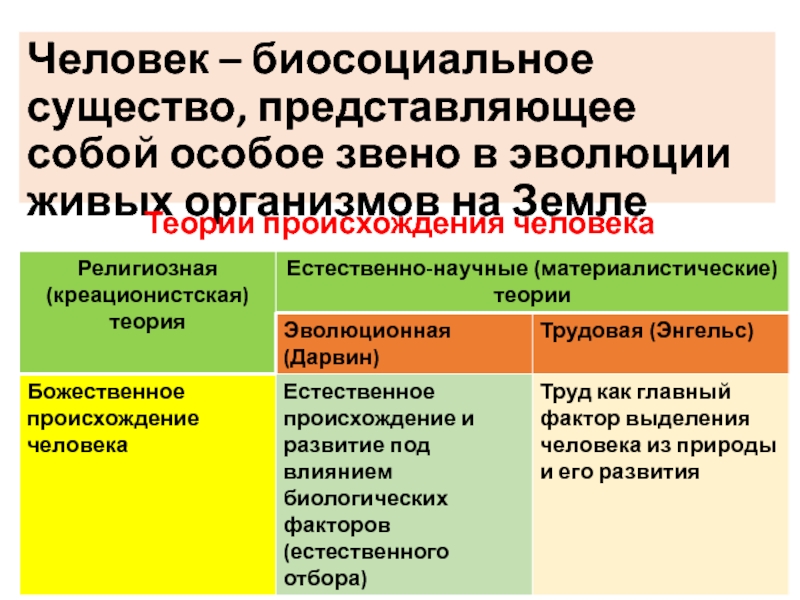 Человек – биосоциальное существо, представляющее собой особое звено в эволюции живых организмов на Земле

Теории происхождения человека

| Религиозная (креационистская) теория | Естественно-научные (материалистические) теории | |
|---|---|---|
| | Эволюционная (Дарвин) | Трудовая (Энгельс) |
| Божественное происхождение человека | Естественное происхождение и развитие под влиянием биологических факторов (естественного отбора) | Труд как главный фактор выделения человека из природы и его развития |